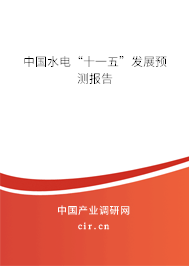 中国水电“十一五”发展预测报告

中国产业调研网
cir.cn